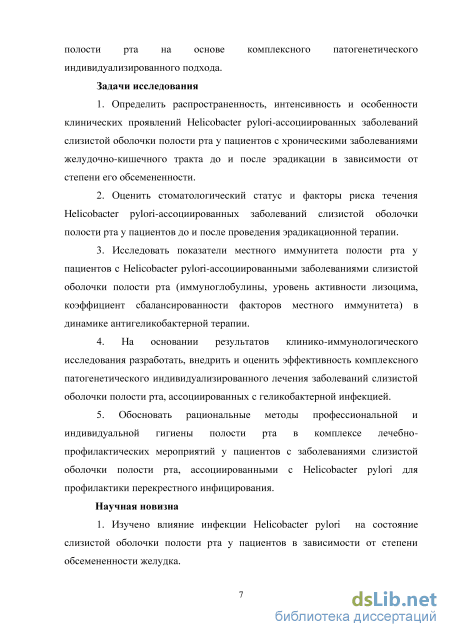 полости рта на основе комплексного патогенетического индивидуализированного подхода.

Задачи исследования

1. Определить распространенность, интенсивность и особенности клинических проявлений Helicobacter pylori-ассоциированных заболеваний слизистой оболочки полости рта у пациентов с хроническими заболеваниями желудочно-кишечного тракта до и после эрадикации в зависимости от степени его обсемененности.

2. Оценить стоматологический статус и факторы риска течения Helicobacter pylori-ассоциированных заболеваний слизистой оболочки полости рта у пациентов до и после проведения эрадикационной терапии.

3. Исследовать показатели местного иммунитета полости рта у пациентов с Helicobacter pylori-ассоциированными заболеваниями слизистой оболочки полости рта (иммуноглобулины, уровень активности лизоцима, коэффициент сбалансированности факторов местного иммунитета) в динамике антигеликобактерной терапии.

4. На основании результатов клинико-иммунологического исследования разработать, внедрить и оценить эффективность комплексного патогенетического индивидуализированного лечения заболеваний слизистой оболочки полости рта, ассоциированных с геликобактерной инфекцией.

5. Обосновать рациональные методы профессиональной и индивидуальной гигиены полости рта в комплексе лечебно-профилактических мероприятий у пациентов с заболеваниями слизистой оболочки полости рта, ассоциированными с Helicobacter pylori для профилактики перекрестного инфицирования.

Научная новизна

1. Изучено влияние инфекции Helicobacter pylori на состояние слизистой оболочки полости рта у пациентов в зависимости от степени обсемененности желудка.

7

dsLib.net
библиотека диссертаций